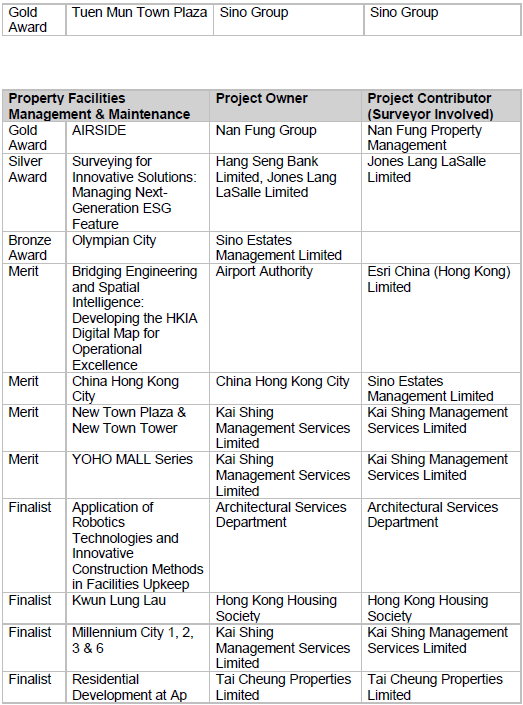 | Gold Award | Tuen Mun Town Plaza | Sino Group | Sino Group |
|---|---|---|---|

| Property Facilities Management & Maintenance | | Project Owner | Project Contributor (Surveyor Involved) |
|---|---|---|---|
| Gold Award | AIRSIDE | Nan Fung Group | Nan Fung Property Management |
| Silver Award | Surveying for Innovative Solutions: Managing Next-Generation ESG Feature | Hang Seng Bank Limited, Jones Lang LaSalle Limited | Jones Lang LaSalle Limited |
| Bronze Award | Olympian City | Sino Estates Management Limited | |
| Merit | Bridging Engineering and Spatial Intelligence: Developing the HKIA Digital Map for Operational Excellence | Airport Authority | Esri China (Hong Kong) Limited |
| Merit | China Hong Kong City | China Hong Kong City | Sino Estates Management Limited |
| Merit | New Town Plaza & New Town Tower | Kai Shing Management Services Limited | Kai Shing Management Services Limited |
| Merit | YOHO MALL Series | Kai Shing Management Services Limited | Kai Shing Management Services Limited |
| Finalist | Application of Robotics Technologies and Innovative Construction Methods in Facilities Upkeep | Architectural Services Department | Architectural Services Department |
| Finalist | Kwun Lung Lau | Hong Kong Housing Society | Hong Kong Housing Society |
| Finalist | Millennium City 1, 2, 3 & 6 | Kai Shing Management Services Limited | Kai Shing Management Services Limited |
| Finalist | Residential Development at Ap | Tai Cheung Properties Limited | Tai Cheung Properties Limited |